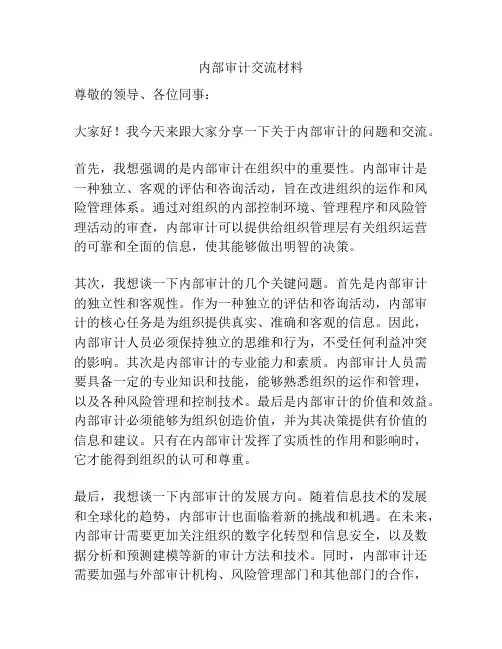 内部审计交流材料

尊敬的领导、各位同事：

大家好！我今天来跟大家分享一下关于内部审计的问题和交流。

首先，我想强调的是内部审计在组织中的重要性。内部审计是一种独立、客观的评估和咨询活动，旨在改进组织的运作和风险管理体系。通过对组织的内部控制环境、管理程序和风险管理活动的审查，内部审计可以提供给组织管理层有关组织运营的可靠和全面的信息，使其能够做出明智的决策。

其次，我想谈一下内部审计的几个关键问题。首先是内部审计的独立性和客观性。作为一种独立的评估和咨询活动，内部审计的核心任务是为组织提供真实、准确和客观的信息。因此，内部审计人员必须保持独立的思维和行为，不受任何利益冲突的影响。其次是内部审计的专业能力和素质。内部审计人员需要具备一定的专业知识和技能，能够熟悉组织的运作和管理，以及各种风险管理和控制技术。最后是内部审计的价值和效益。内部审计必须能够为组织创造价值，并为其决策提供有价值的信息和建议。只有在内部审计发挥了实质性的作用和影响时，它才能得到组织的认可和尊重。

最后，我想谈一下内部审计的发展方向。随着信息技术的发展和全球化的趋势，内部审计也面临着新的挑战和机遇。在未来，内部审计需要更加关注组织的数字化转型和信息安全，以及数据分析和预测建模等新的审计方法和技术。同时，内部审计还需要加强与外部审计机构、风险管理部门和其他部门的合作，